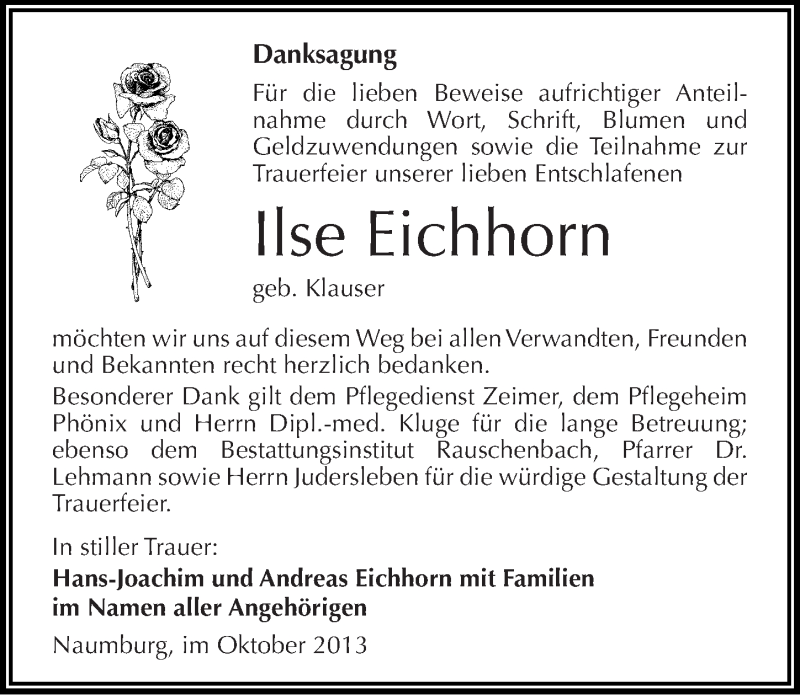 Danksagung

Für die lieben Beweise aufrichtiger Anteilnahme durch Wort, Schrift, Blumen und Geldzuwendungen sowie die Teilnahme zur Trauerfeier unserer lieben Entschlafenen

Ilse Eichhorn

geb. Klauser

möchten wir uns auf diesem Weg bei allen Verwandten, Freunden und Bekannten recht herzlich bedanken.
Besonderer Dank gilt dem Pflegedienst Zeimer, dem Pflegeheim Phönix und Herrn Dipl.-med. Kluge für die lange Betreuung; ebenso dem Bestattungsinstitut Rauschenbach, Pfarrer Dr. Lehmann sowie Herrn Judersleben für die würdige Gestaltung der Trauerfeier.

In stiller Trauer:
Hans-Joachim und Andreas Eichhorn mit Familien
im Namen aller Angehörigen

Naumburg, im Oktober 2013